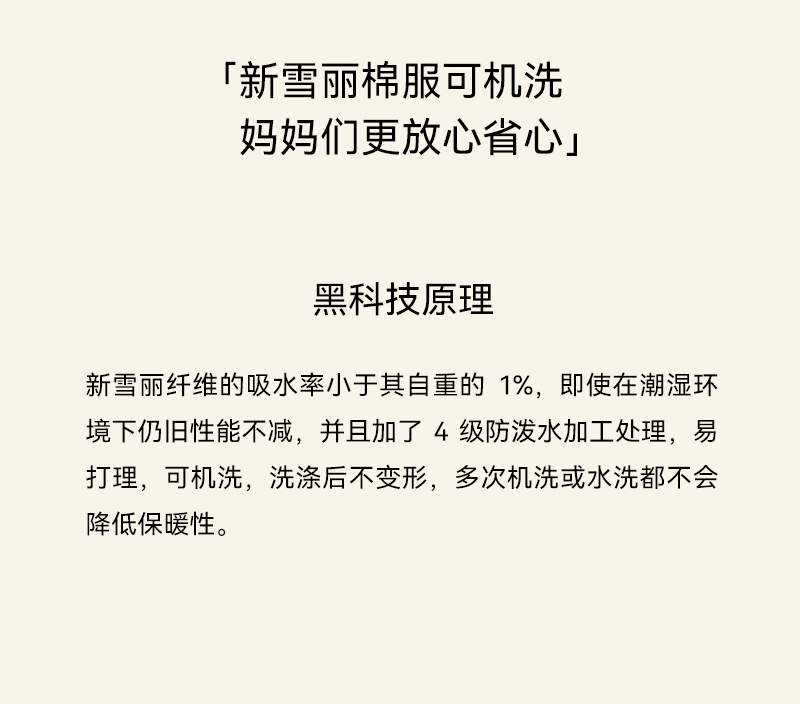 「新雪丽棉服可机洗
妈妈们更放心省心」

黑科技原理

新雪丽纤维的吸水率小于其自重的1%，即使在潮湿环境下仍旧性能不减，并且加了4级防泼水加工处理，易打理，可机洗，洗涤后不变形，多次机洗或水洗都不会降低保暖性。